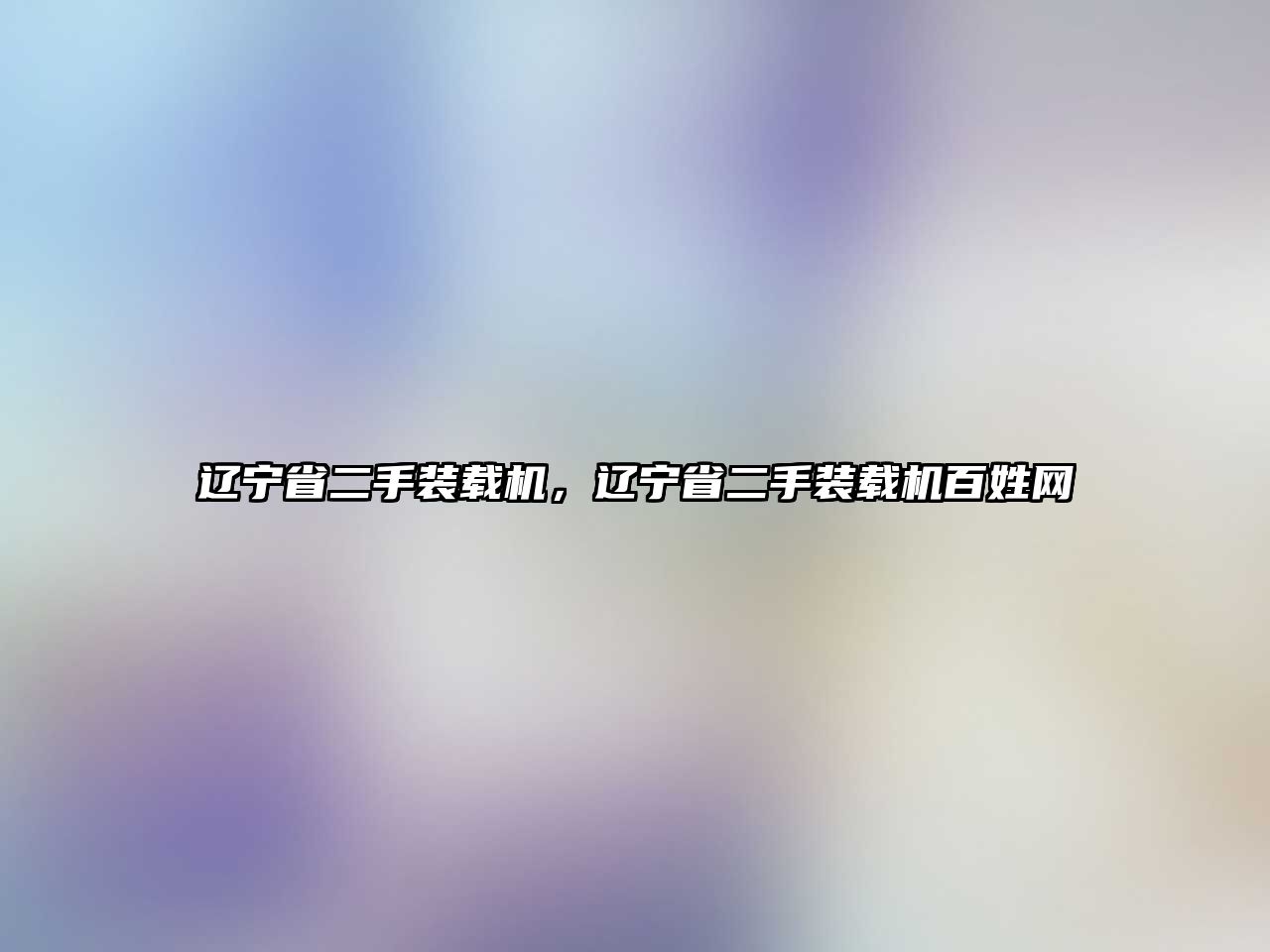 辽宁省二手装载机，辽宁省二手装载机百姓网